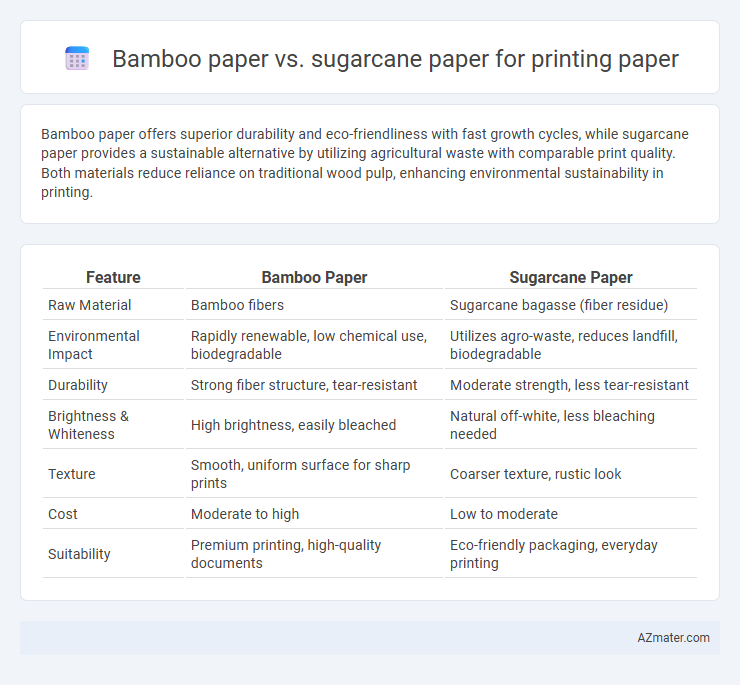 Bamboo paper vs. sugarcane paper for printing paper

Bamboo paper offers superior durability and eco-friendliness with fast growth cycles, while sugarcane paper provides a sustainable alternative by utilizing agricultural waste with comparable print quality. Both materials reduce reliance on traditional wood pulp, enhancing environmental sustainability in printing.

| Feature | Bamboo Paper | Sugarcane Paper |
|---|---|---|
| Raw Material | Bamboo fibers | Sugarcane bagasse (fiber residue) |
| Environmental Impact | Rapidly renewable, low chemical use, biodegradable | Utilizes agro-waste, reduces landfill, biodegradable |
| Durability | Strong fiber structure, tear-resistant | Moderate strength, less tear-resistant |
| Brightness & Whiteness | High brightness, easily bleached | Natural off-white, less bleaching needed |
| Texture | Smooth, uniform surface for sharp prints | Coarser texture, rustic look |
| Cost | Moderate to high | Low to moderate |
| Suitability | Premium printing, high-quality documents | Eco-friendly packaging, everyday printing |

AZmater.com